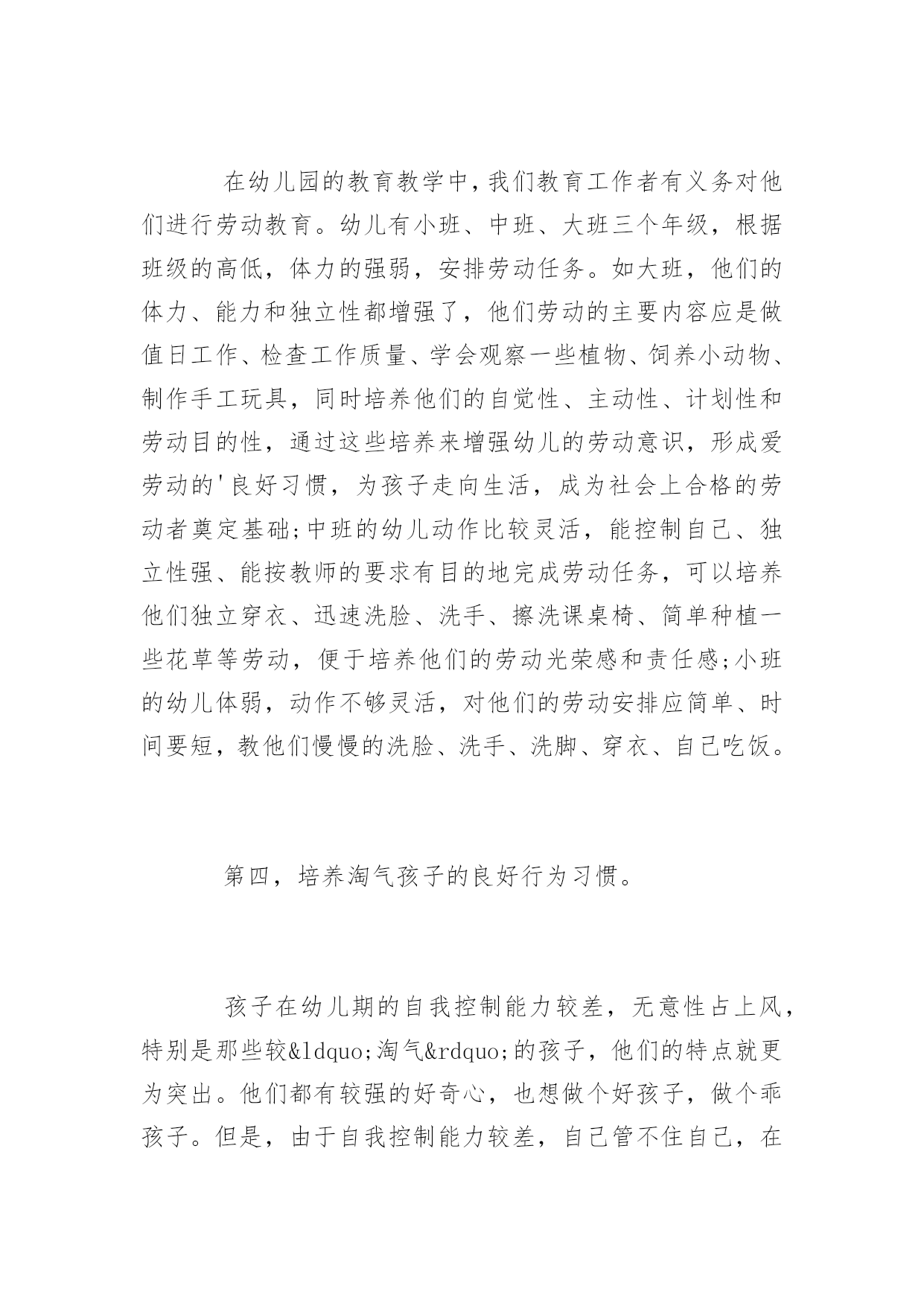 在幼儿园的教育教学中,我们教育工作者有义务对他们进行劳动教育。幼儿有小班、中班、大班三个年级，根据班级的高低，体力的强弱，安排劳动任务。如大班，他们的体力、能力和独立性都增强了，他们劳动的主要内容应是做值日工作、检查工作质量、学会观察一些植物、饲养小动物、制作手工玩具，同时培养他们的自觉性、主动性、计划性和劳动目的性，通过这些培养来增强幼儿的劳动意识，形成爱劳动的'良好习惯，为孩子走向生活，成为社会上合格的劳动者奠定基础;中班的幼儿动作比较灵活，能控制自己、独立性强、能按教师的要求有目的地完成劳动任务，可以培养他们独立穿衣、迅速洗脸、洗手、擦洗课桌椅、简单种植一些花草等劳动，便于培养他们的劳动光荣感和责任感;小班的幼儿体弱，动作不够灵活，对他们的劳动安排应简单、时间要短，教他们慢慢的洗脸、洗手、洗脚、穿衣、自己吃饭。

第四，培养淘气孩子的良好行为习惯。

孩子在幼儿期的自我控制能力较差，无意性占上风，特别是那些较&ldquo;淘气&rdquo;的孩子，他们的特点就更为突出。他们都有较强的好奇心，也想做个好孩子，做个乖孩子。但是，由于自我控制能力较差，自己管不住自己，在